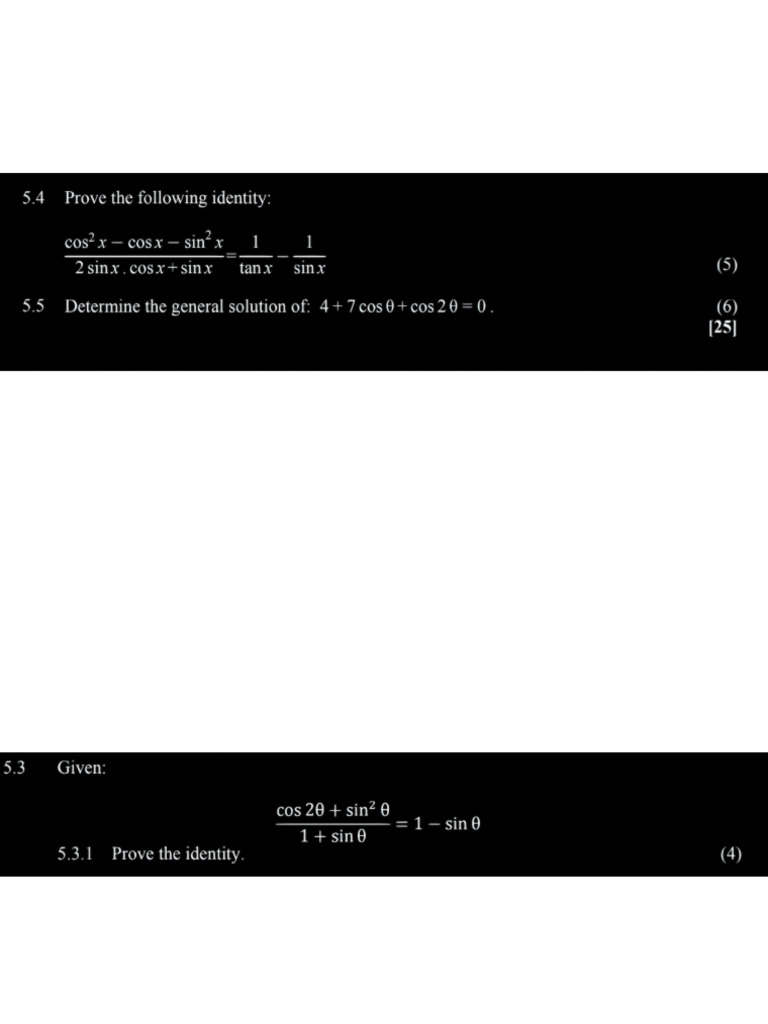 5.4 Prove the following identity:

$\frac{\cos^2 x - \cos x - \sin^2 x}{2\sin x . \cos x + \sin x} = \frac{1}{\tan x} - \frac{1}{\sin x}$ (5)

5.5 Determine the general solution of: $4 + 7\cos\theta + \cos 2\theta = 0$. (6)

[25]

5.3 Given:

$\frac{\cos 2\theta + \sin^2\theta}{1 + \sin\theta} = 1 - \sin\theta$

5.3.1 Prove the identity. (4)